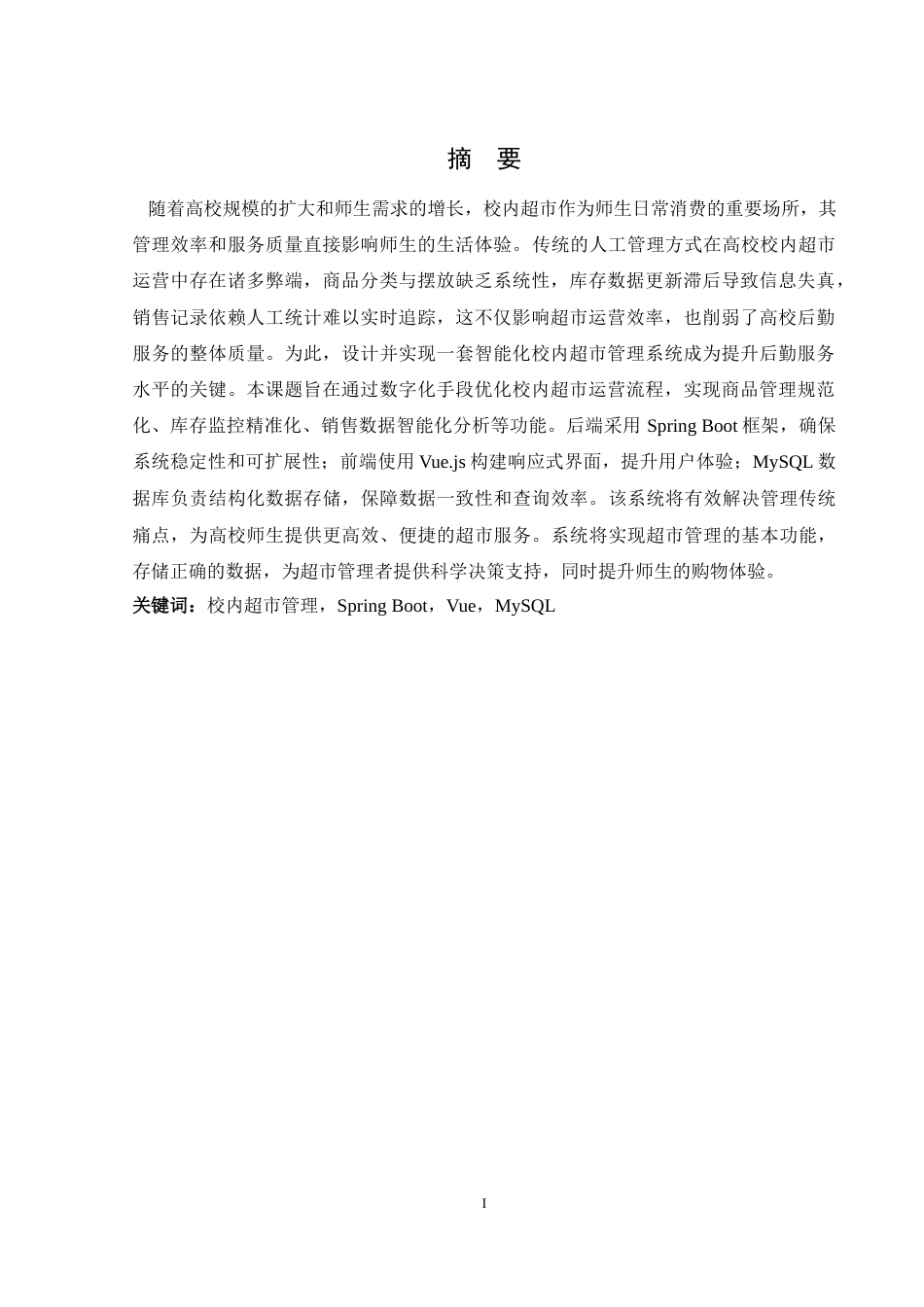 摘 要

随着高校规模的扩大和师生需求的增长，校内超市作为师生日常消费的重要场所，其管理效率和服务质量直接影响师生的生活体验。传统的人工管理方式在高校校内超市运营中存在诸多弊端，商品分类与摆放缺乏系统性，库存数据更新滞后导致信息失真，销售记录依赖人工统计难以实时追踪，这不仅影响超市运营效率，也削弱了高校后勤服务的整体质量。为此，设计并实现一套智能化校内超市管理系统成为提升后勤服务水平的关键。本课题旨在通过数字化手段优化校内超市运营流程，实现商品管理规范化、库存监控精准化、销售数据智能化分析等功能。后端采用 Spring Boot 框架，确保系统稳定性和可扩展性；前端使用 Vue.js 构建响应式界面，提升用户体验；MySQL 数据库负责结构化数据存储，保障数据一致性和查询效率。该系统将有效解决管理传统痛点，为高校师生提供更高效、便捷的超市服务。系统将实现超市管理的基本功能，存储正确的数据，为超市管理者提供科学决策支持，同时提升师生的购物体验。

关键词：校内超市管理，Spring Boot，Vue，MySQL

I